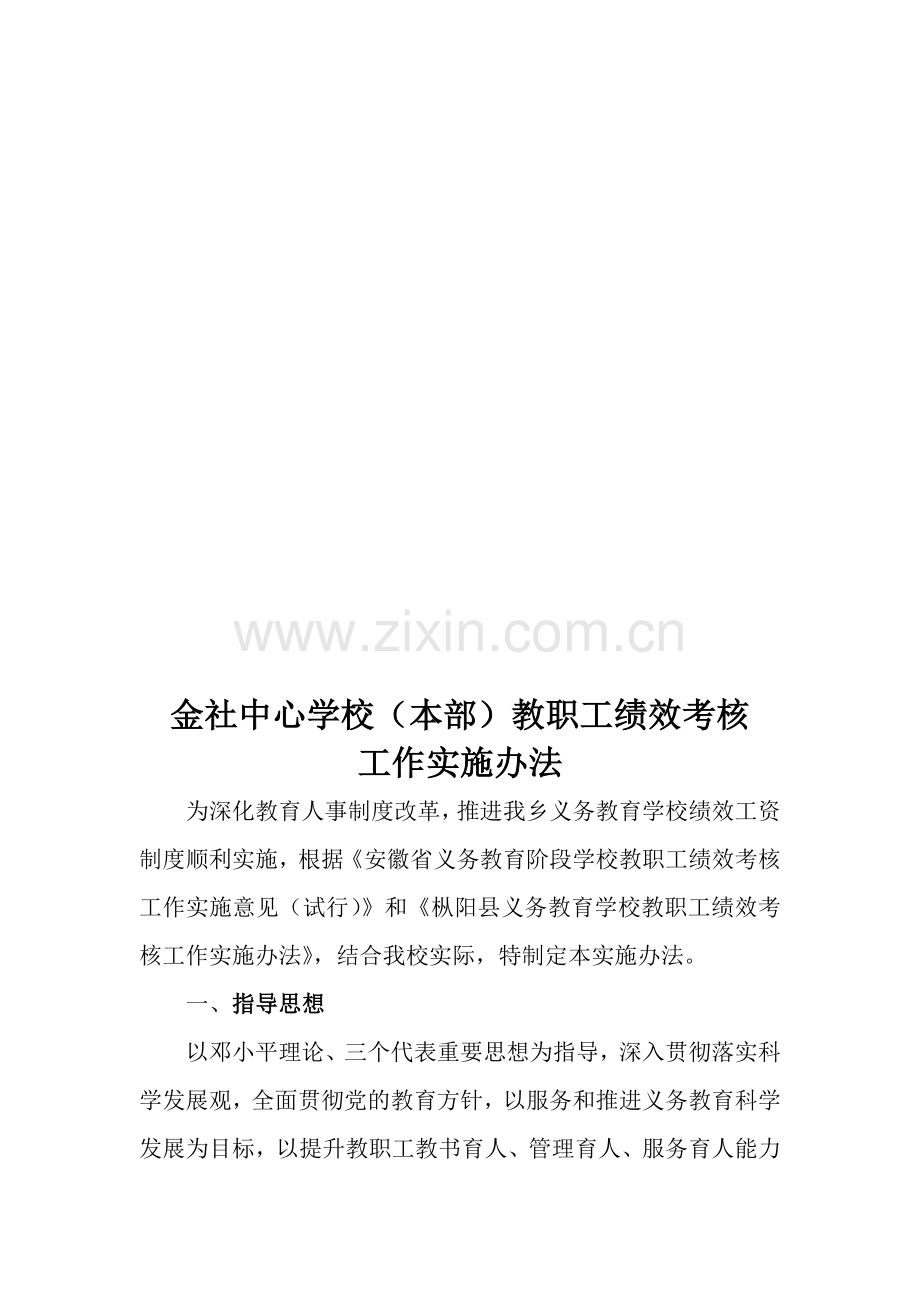 www.zixin.com.cn

金社中心学校（本部）教职工绩效考核工作实施办法

为深化教育人事制度改革，推进我乡义务教育学校绩效工资制度顺利实施，根据《安徽省义务教育阶段学校教职工绩效考核工作实施意见（试行）》和《枞阳县义务教育学校教职工绩效考核工作实施办法》，结合我校实际，特制定本实施办法。

一、指导思想

以邓小平理论、三个代表重要思想为指导，深入贯彻落实科学发展观，全面贯彻党的教育方针，以服务和推进义务教育科学发展为目标，以提升教职工教书育人、管理育人、服务育人能力